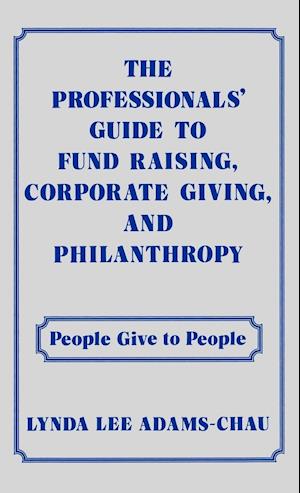 THE PROFESSIONALS' GUIDE TO FUND RAISING, CORPORATE GIVING, AND PHILANTHROPY

People Give to People

LYNDA LEE ADAMS-CHAU